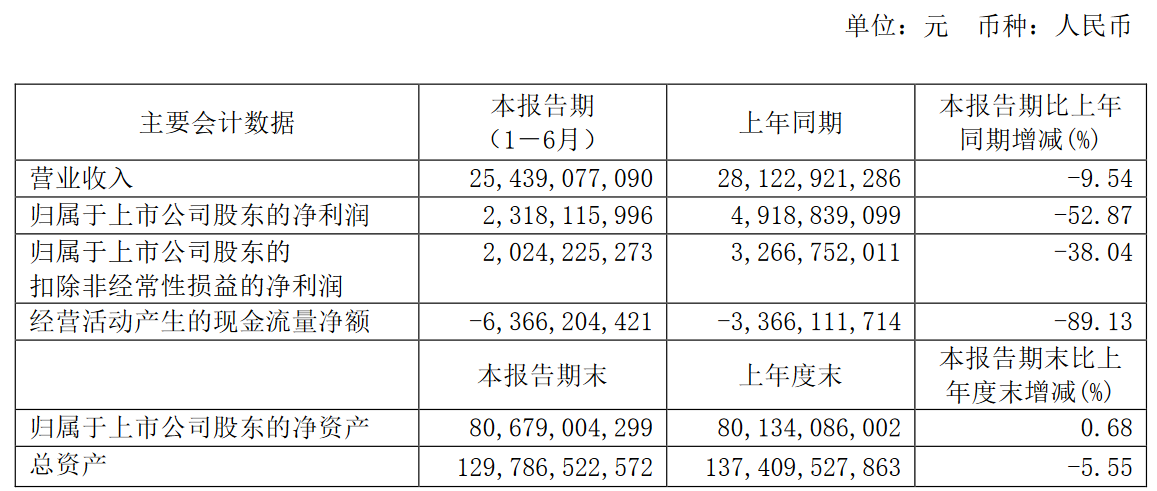 单位：元　币种：人民币

| 主要会计数据 | 本报告期（1－6月） | 上年同期 | 本报告期比上年同期增减(%) |
|---|---|---|---|
| 营业收入 | 25,439,077,090 | 28,122,921,286 | -9.54 |
| 归属于上市公司股东的净利润 | 2,318,115,996 | 4,918,839,099 | -52.87 |
| 归属于上市公司股东的扣除非经常性损益的净利润 | 2,024,225,273 | 3,266,752,011 | -38.04 |
| 经营活动产生的现金流量净额 | -6,366,204,421 | -3,366,111,714 | -89.13 |
|  | 本报告期末 | 上年度末 | 本报告期末比上年度末增减(%) |
| 归属于上市公司股东的净资产 | 80,679,004,299 | 80,134,086,002 | 0.68 |
| 总资产 | 129,786,522,572 | 137,409,527,863 | -5.55 |